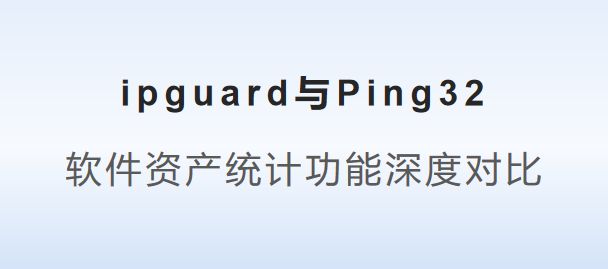 ipguard与Ping32

软件资产统计功能深度对比